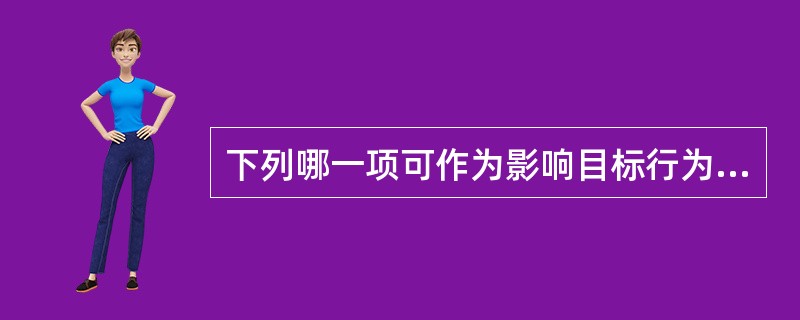 下列哪一项可作为影响目标行为...